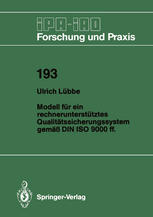 IPA-IAO
Forschung und Praxis

193

Ulrich Lübbe

Modell für ein rechnerunterstütztes Qualitätssicherungssystem gemäß DIN ISO 9000 ff.

Springer-Verlag